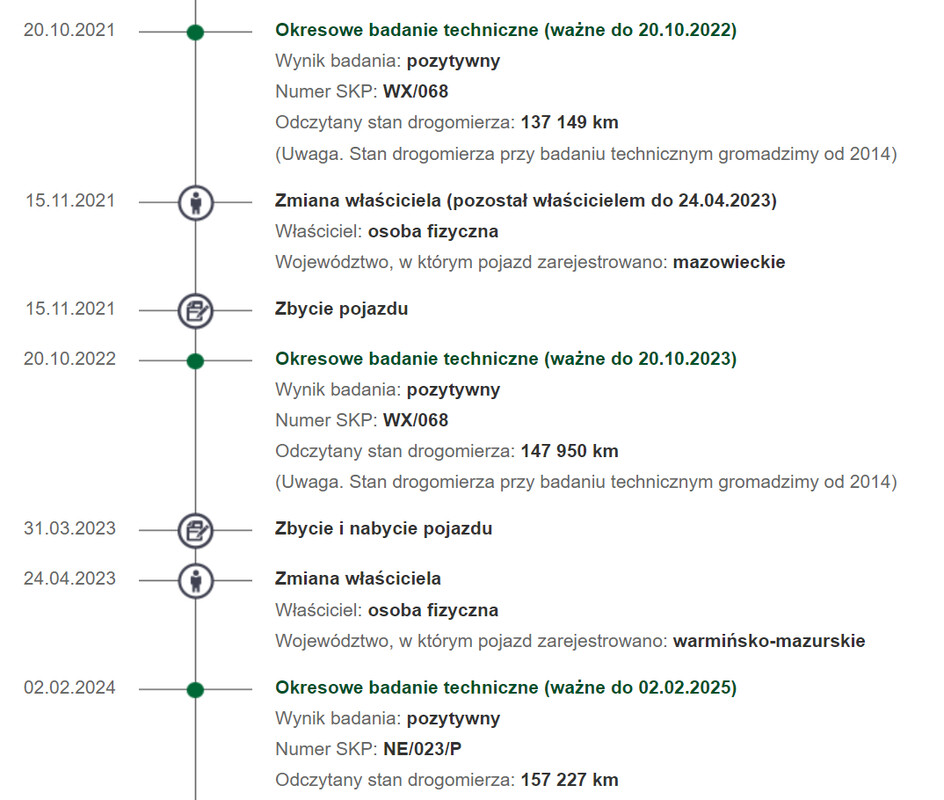 20.10.2021
Okresowe badanie techniczne (ważne do 20.10.2022)
Wynik badania: pozytywny
Numer SKP: WX/068
Odczytany stan drogomierza: 137 149 km
(Uwaga. Stan drogomierza przy badaniu technicznym gromadzimy od 2014)

15.11.2021
Zmiana właściciela (pozostał właścicielem do 24.04.2023)
Właściciel: osoba fizyczna
Województwo, w którym pojazd zarejestrowano: mazowieckie

15.11.2021
Zbycie pojazdu

20.10.2022
Okresowe badanie techniczne (ważne do 20.10.2023)
Wynik badania: pozytywny
Numer SKP: WX/068
Odczytany stan drogomierza: 147 950 km
(Uwaga. Stan drogomierza przy badaniu technicznym gromadzimy od 2014)

31.03.2023
Zbycie i nabycie pojazdu

24.04.2023
Zmiana właściciela
Właściciel: osoba fizyczna
Województwo, w którym pojazd zarejestrowano: warmińsko-mazurskie

02.02.2024
Okresowe badanie techniczne (ważne do 02.02.2025)
Wynik badania: pozytywny
Numer SKP: NE/023/P
Odczytany stan drogomierza: 157 227 km